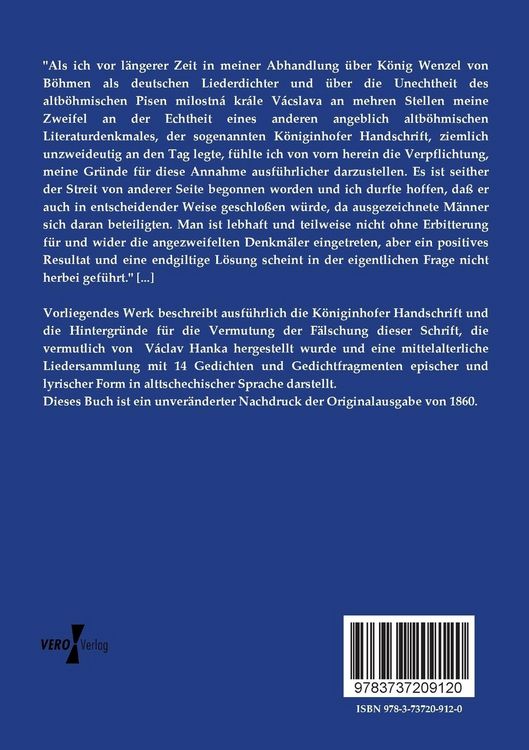 "Als ich vor längerer Zeit in meiner Abhandlung über König Wenzel von Böhmen als deutschen Liederdichter und über die Unechtheit des altböhmischen Pisen milostná krále Vácslava an mehren Stellen meine Zweifel an der Echtheit eines anderen angeblich altböhmischen Literaturdenkmales, der sogenannten Königinhofer Handschrift, ziemlich unzweideutig an den Tag legte, fühlte ich von vorn herein die Verpflichtung, meine Gründe für diese Annahme ausführlicher darzustellen. Es ist seither der Streit von anderer Seite begonnen worden und ich durfte hoffen, daß er auch in entscheidender Weise geschloßen würde, da ausgezeichnete Männer sich daran beteiligten. Man ist lebhaft und teilweise nicht ohne Erbitterung für und wider die angezweifelten Denkmäler eingetreten, aber ein positives Resultat und eine endgiltige Lösung scheint in der eigentlichen Frage nicht herbei geführt." [...]

Vorliegendes Werk beschreibt ausführlich die Königinhofer Handschrift und die Hintergründe für die Vermutung der Fälschung dieser Schrift, die vermutlich von Václav Hanka hergestellt wurde und eine mittelalterliche Liedersammlung mit 14 Gedichten und Gedichtfragmenten epischer und lyrischer Form in alttschechischer Sprache darstellt.
Dieses Buch ist ein unveränderter Nachdruck der Originalausgabe von 1860.

VERO Verlag

9783737209120

ISBN 978-3-73720-912-0